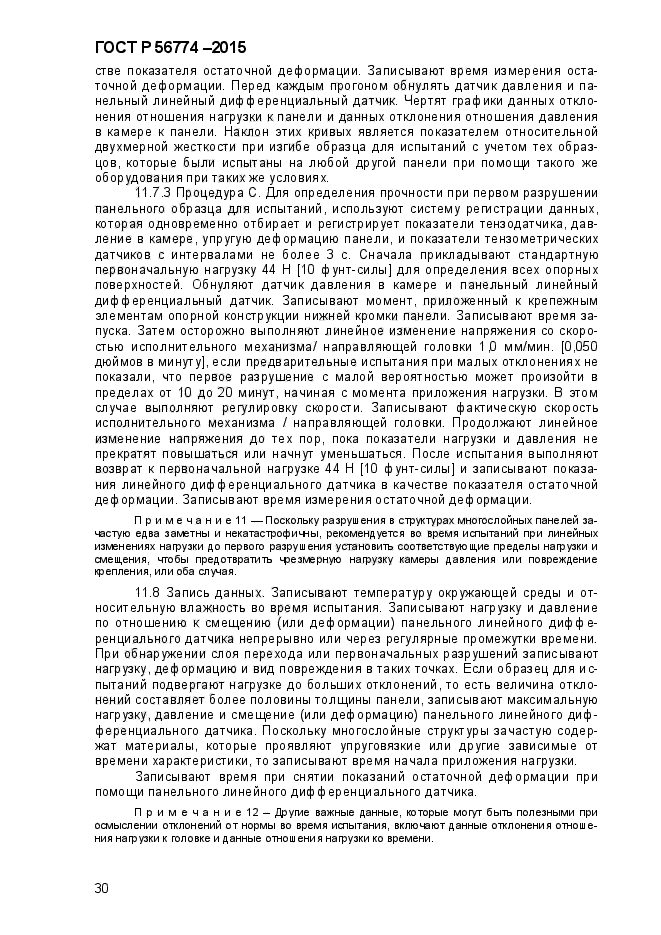 ГОСТ Р 56774 –2015

стве показателя остаточной деформации. Записывают время измерения остаточной деформации. Перед каждым прогоном обнулять датчик давления и панельный линейный дифференциальный датчик. Чертят графики данных отклонения отношения нагрузки к панели и данных отклонения отношения давления в камере к панели. Наклон этих кривых является показателем относительной двухмерной жесткости при изгибе образца для испытаний с учетом тех образцов, которые были испытаны на любой другой панели при помощи такого же оборудования при таких же условиях.

11.7.3 Процедура С. Для определения прочности при первом разрушении панельного образца для испытаний, используют систему регистрации данных, которая одновременно отбирает и регистрирует показатели тензодатчика, давление в камере, упругую деформацию панели, и показатели тензометрических датчиков с интервалами не более 3 с. Сначала прикладывают стандартную первоначальную нагрузку 44 Н [10 фунт-силы] для определения всех опорных поверхностей. Обнуляют датчик давления в камере и панельный линейный дифференциальный датчик. Записывают момент, приложенный к крепежным элементам опорной конструкции нижней кромки панели. Записывают время запуска. Затем осторожно выполняют линейное изменение напряжения со скоростью исполнительного механизма/ направляющей головки 1,0 мм/мин. [0,050 дюймов в минуту], если предварительные испытания при малых отклонениях не показали, что первое разрушение с малой вероятностью может произойти в пределах от 10 до 20 минут, начиная с момента приложения нагрузки. В этом случае выполняют регулировку скорости. Записывают фактическую скорость исполнительного механизма / направляющей головки. Продолжают линейное изменение напряжения до тех пор, пока показатели нагрузки и давления не прекратят повышаться или начнут уменьшаться. После испытания выполняют возврат к первоначальной нагрузке 44 Н [10 фунт-силы] и записывают показания линейного дифференциального датчика в качестве показателя остаточной деформации. Записывают время измерения остаточной деформации.

П р и м е ч а н и е 11 — Поскольку разрушения в структурах многослойных панелей зачастую едва заметны и некатастрофичны, рекомендуется во время испытаний при линейных изменениях нагрузки до первого разрушения установить соответствующие пределы нагрузки и смещения, чтобы предотвратить чрезмерную нагрузку камеры давления или повреждение крепления, или оба случая.

11.8 Запись данных. Записывают температуру окружающей среды и относительную влажность во время испытания. Записывают нагрузку и давление по отношению к смещению (или деформации) панельного линейного дифференциального датчика непрерывно или через регулярные промежутки времени. При обнаружении слоя перехода или первоначальных разрушений записывают нагрузку, деформацию и вид повреждения в таких точках. Если образец для испытаний подвергают нагрузке до больших отклонений, то есть величина отклонений составляет более половины толщины панели, записывают максимальную нагрузку, давление и смещение (или деформацию) панельного линейного дифференциального датчика. Поскольку многослойные структуры зачастую содержат материалы, которые проявляют упруговязкие или другие зависимые от времени характеристики, то записывают время начала приложения нагрузки.

Записывают время при снятии показаний остаточной деформации при помощи панельного линейного дифференциального датчика.

П р и м е ч а н и е 12 – Другие важные данные, которые могут быть полезными при осмыслении отклонений от нормы во время испытания, включают данные отклонения отношения нагрузки к головке и данные отношения нагрузки ко времени.

30